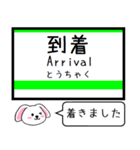 到着
Arrival
とうちゃく

着きました